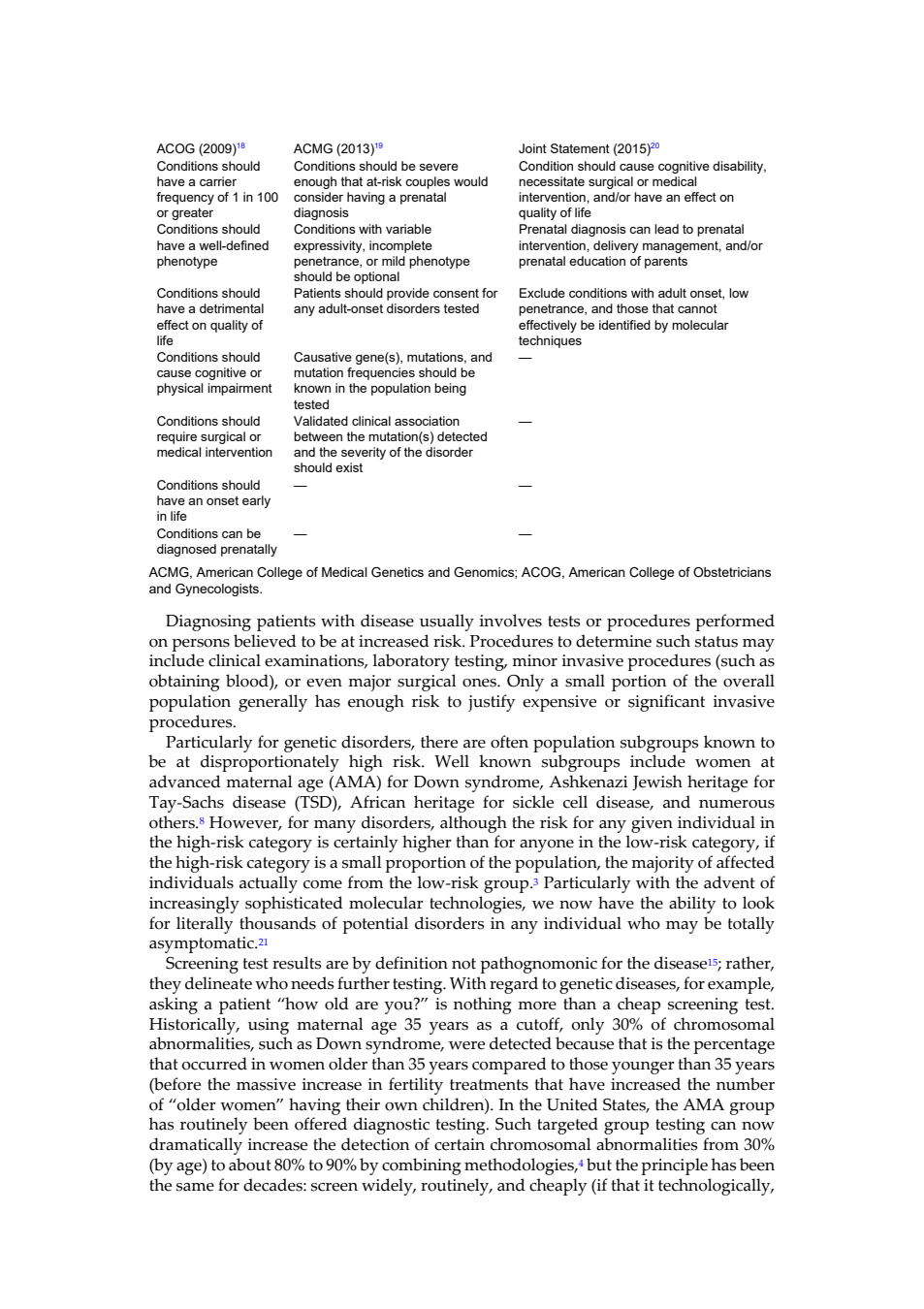 | ACOG (2009)$^{18}$ | ACMG (2013)$^{19}$ | Joint Statement (2015)$^{20}$ |
|---|---|---|
| Conditions should have a carrier frequency of 1 in 100 or greater | Conditions should be severe enough that at-risk couples would consider having a prenatal diagnosis | Condition should cause cognitive disability, necessitate surgical or medical intervention, and/or have an effect on quality of life |
| Conditions should have a well-defined phenotype | Conditions with variable expressivity, incomplete penetrance, or mild phenotype should be optional | Prenatal diagnosis can lead to prenatal intervention, delivery management, and/or prenatal education of parents |
| Conditions should have a detrimental effect on quality of life | Patients should provide consent for any adult-onset disorders tested | Exclude conditions with adult onset, low penetrance, and those that cannot effectively be identified by molecular techniques |
| Conditions should cause cognitive or physical impairment | Causative gene(s), mutations, and mutation frequencies should be known in the population being tested | — |
| Conditions should require surgical or medical intervention | Validated clinical association between the mutation(s) detected and the severity of the disorder should exist | — |
| Conditions should have an onset early in life | — | — |
| Conditions can be diagnosed prenatally | — | — |

ACMG, American College of Medical Genetics and Genomics; ACOG, American College of Obstetricians and Gynecologists.

Diagnosing patients with disease usually involves tests or procedures performed on persons believed to be at increased risk. Procedures to determine such status may include clinical examinations, laboratory testing, minor invasive procedures (such as obtaining blood), or even major surgical ones. Only a small portion of the overall population generally has enough risk to justify expensive or significant invasive procedures.

Particularly for genetic disorders, there are often population subgroups known to be at disproportionately high risk. Well known subgroups include women at advanced maternal age (AMA) for Down syndrome, Ashkenazi Jewish heritage for Tay-Sachs disease (TSD), African heritage for sickle cell disease, and numerous others.$^{8}$ However, for many disorders, although the risk for any given individual in the high-risk category is certainly higher than for anyone in the low-risk category, if the high-risk category is a small proportion of the population, the majority of affected individuals actually come from the low-risk group.$^{3}$ Particularly with the advent of increasingly sophisticated molecular technologies, we now have the ability to look for literally thousands of potential disorders in any individual who may be totally asymptomatic.$^{21}$

Screening test results are by definition not pathognomonic for the disease$^{15}$; rather, they delineate who needs further testing. With regard to genetic diseases, for example, asking a patient "how old are you?" is nothing more than a cheap screening test. Historically, using maternal age 35 years as a cutoff, only 30% of chromosomal abnormalities, such as Down syndrome, were detected because that is the percentage that occurred in women older than 35 years compared to those younger than 35 years (before the massive increase in fertility treatments that have increased the number of "older women" having their own children). In the United States, the AMA group has routinely been offered diagnostic testing. Such targeted group testing can now dramatically increase the detection of certain chromosomal abnormalities from 30% (by age) to about 80% to 90% by combining methodologies,$^{4}$ but the principle has been the same for decades: screen widely, routinely, and cheaply (if that it technologically,